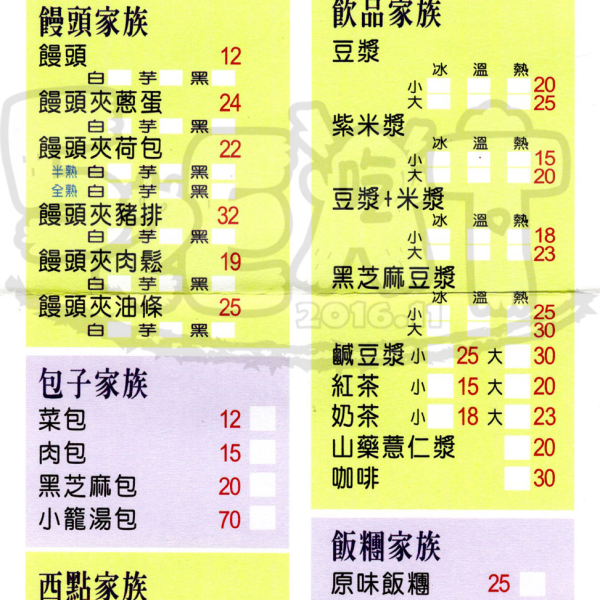 饅頭家族
饅頭 12
白 芋 黑
饅頭夾蔥蛋 24
白 芋 黑
饅頭夾荷包 22
半熟 白 芋 黑
全熟 白 芋 黑
饅頭夾豬排 32
白 芋 黑
饅頭夾肉鬆 19
白 芋 黑
饅頭夾油條 25
白 芋 黑

包子家族
菜包 12
肉包 15
黑芝麻包 20
小籠湯包 70

西點家族

飲品家族
豆漿
冰 溫 熱
小 20
大 25
紫米漿
冰 溫 熱
小 15
大 20
豆漿+米漿
冰 溫 熱
小 18
大 23
黑芝麻豆漿
冰 溫 熱
小 25
大 30
鹹豆漿 小 25 大 30
紅茶 小 15 大 20
奶茶 小 18 大 23
山藥薏仁漿 20
咖啡 30

飯糰家族
原味飯糰 25

2016.11